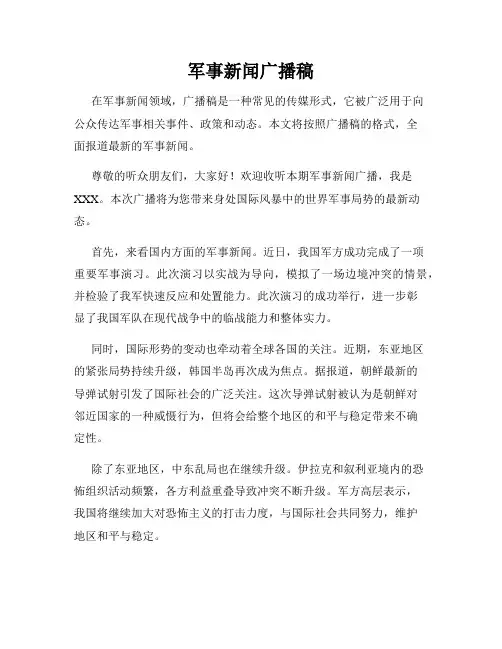 军事新闻广播稿

在军事新闻领域，广播稿是一种常见的传媒形式，它被广泛用于向公众传达军事相关事件、政策和动态。本文将按照广播稿的格式，全面报道最新的军事新闻。

尊敬的听众朋友们，大家好！欢迎收听本期军事新闻广播，我是XXX。本次广播将为您带来身处国际风暴中的世界军事局势的最新动态。

首先，来看国内方面的军事新闻。近日，我国军方成功完成了一项重要军事演习。此次演习以实战为导向，模拟了一场边境冲突的情景，并检验了我军快速反应和处置能力。此次演习的成功举行，进一步彰显了我国军队在现代战争中的临战能力和整体实力。

同时，国际形势的变动也牵动着全球各国的关注。近期，东亚地区的紧张局势持续升级，韩国半岛再次成为焦点。据报道，朝鲜最新的导弹试射引发了国际社会的广泛关注。这次导弹试射被认为是朝鲜对邻近国家的一种威慑行为，但将会给整个地区的和平与稳定带来不确定性。

除了东亚地区，中东乱局也在继续升级。伊拉克和叙利亚境内的恐怖组织活动频繁，各方利益重叠导致冲突不断升级。军方高层表示，我国将继续加大对恐怖主义的打击力度，与国际社会共同努力，维护地区和平与稳定。